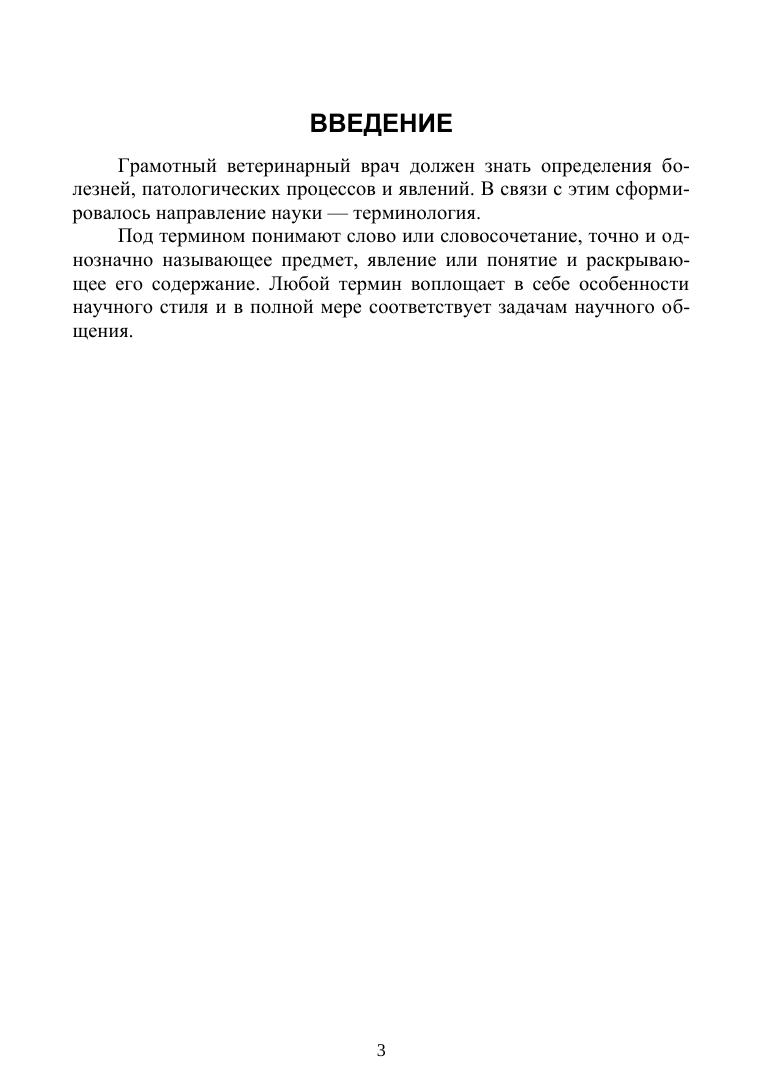 ВВЕДЕНИЕ

Грамотный ветеринарный врач должен знать определения болезней, патологических процессов и явлений. В связи с этим сформировалось направление науки — терминология.

Под термином понимают слово или словосочетание, точно и однозначно называющее предмет, явление или понятие и раскрывающее его содержание. Любой термин воплощает в себе особенности научного стиля и в полной мере соответствует задачам научного общения.

3